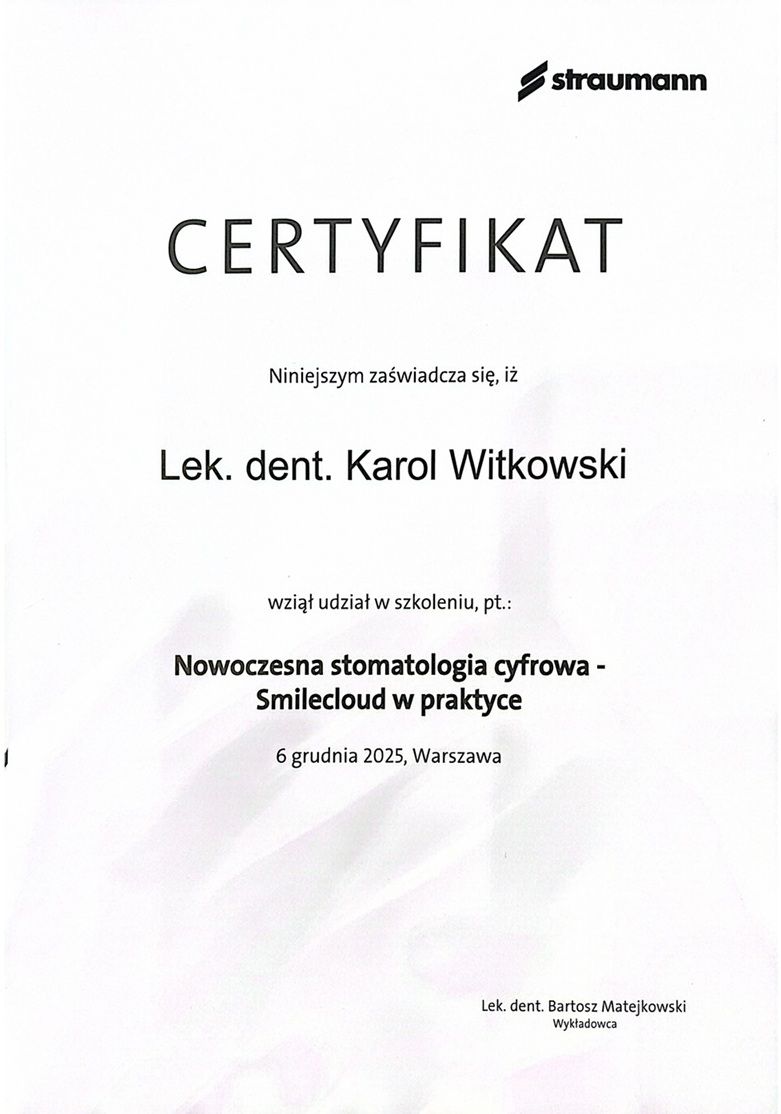 straumann

CERTYFIKAT

Niniejszym zaświadcza się, iż

Lek. dent. Karol Witkowski

wziął udział w szkoleniu, pt.:

Nowoczesna stomatologia cyfrowa - Smilecloud w praktyce

6 grudnia 2025, Warszawa

Lek. dent. Bartosz Matejkowski
Wykładowca